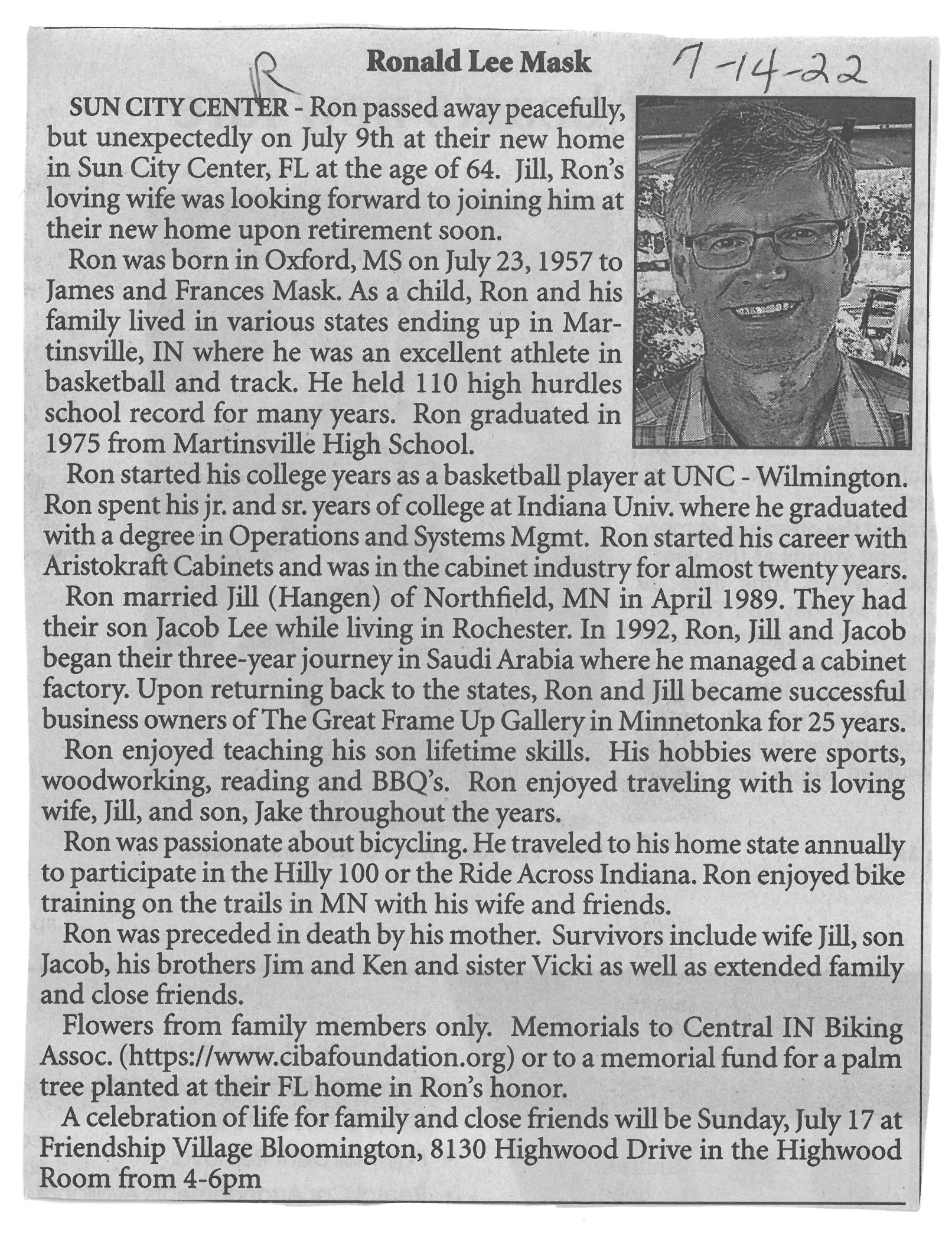 R

Ronald Lee Mask

7-14-22

SUN CITY CENTER - Ron passed away peacefully, but unexpectedly on July 9th at their new home in Sun City Center, FL at the age of 64. Jill, Ron's loving wife was looking forward to joining him at their new home upon retirement soon.

Ron was born in Oxford, MS on July 23, 1957 to James and Frances Mask. As a child, Ron and his family lived in various states ending up in Martinsville, IN where he was an excellent athlete in basketball and track. He held 110 high hurdles school record for many years. Ron graduated in 1975 from Martinsville High School.

Ron started his college years as a basketball player at UNC - Wilmington. Ron spent his jr. and sr. years of college at Indiana Univ. where he graduated with a degree in Operations and Systems Mgmt. Ron started his career with Aristokraft Cabinets and was in the cabinet industry for almost twenty years.

Ron married Jill (Hangen) of Northfield, MN in April 1989. They had their son Jacob Lee while living in Rochester. In 1992, Ron, Jill and Jacob began their three-year journey in Saudi Arabia where he managed a cabinet factory. Upon returning back to the states, Ron and Jill became successful business owners of The Great Frame Up Gallery in Minnetonka for 25 years.

Ron enjoyed teaching his son lifetime skills. His hobbies were sports, woodworking, reading and BBQ's. Ron enjoyed traveling with is loving wife, Jill, and son, Jake throughout the years.

Ron was passionate about bicycling. He traveled to his home state annually to participate in the Hilly 100 or the Ride Across Indiana. Ron enjoyed bike training on the trails in MN with his wife and friends.

Ron was preceded in death by his mother. Survivors include wife Jill, son Jacob, his brothers Jim and Ken and sister Vicki as well as extended family and close friends.

Flowers from family members only. Memorials to Central IN Biking Assoc. (https://www.cibafoundation.org) or to a memorial fund for a palm tree planted at their FL home in Ron's honor.

A celebration of life for family and close friends will be Sunday, July 17 at Friendship Village Bloomington, 8130 Highwood Drive in the Highwood Room from 4-6pm